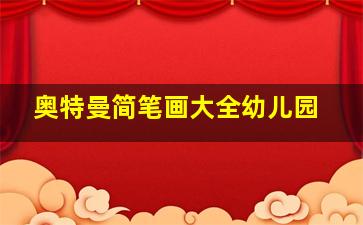 奥特曼简笔画大全幼儿园